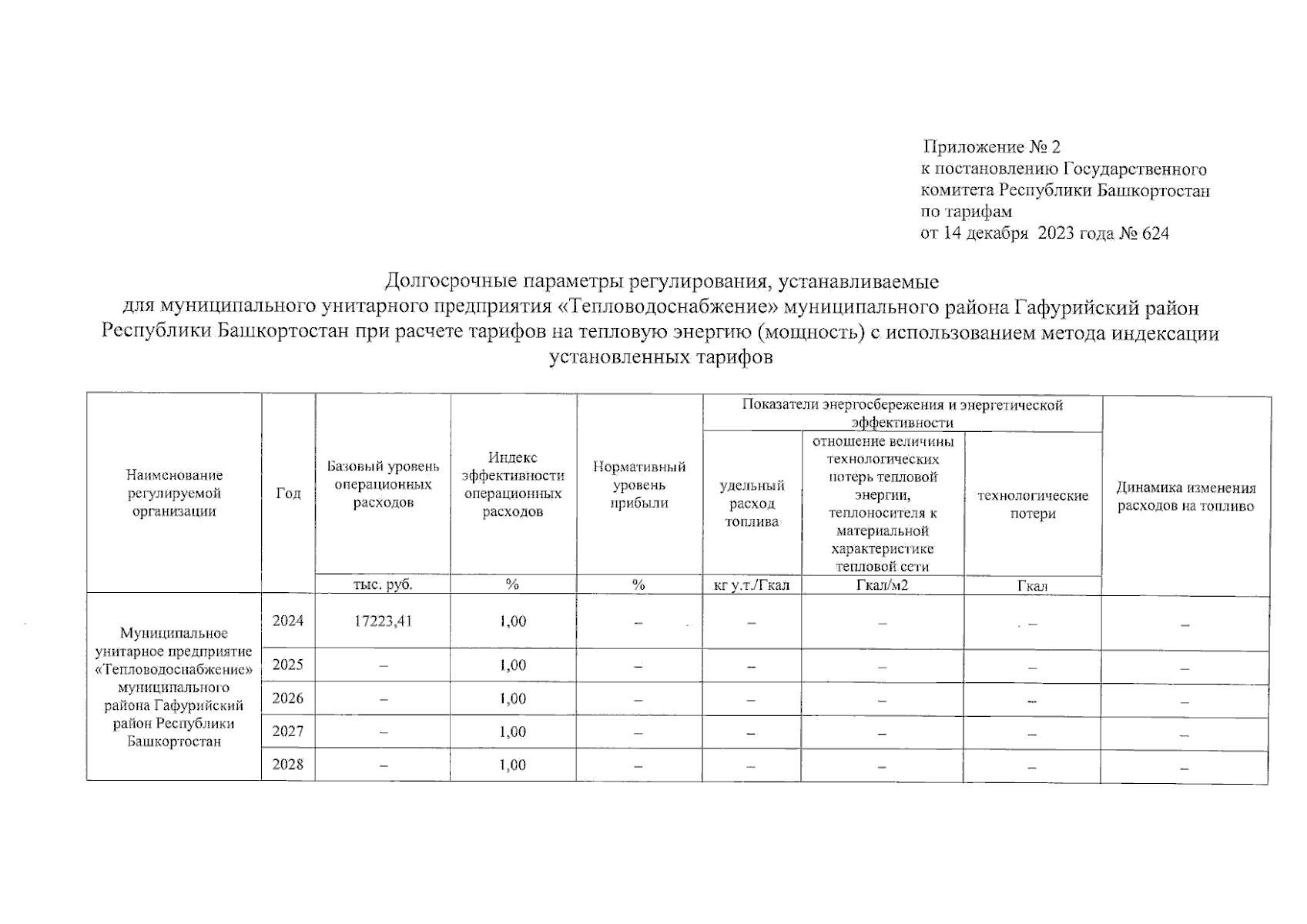 Приложение № 2
к постановлению Государственного комитета Республики Башкортостан по тарифам
от 14 декабря 2023 года № 624

Долгосрочные параметры регулирования, устанавливаемые для муниципального унитарного предприятия «Тепловодоснабжение» муниципального района Гафурийский район Республики Башкортостан при расчете тарифов на тепловую энергию (мощность) с использованием метода индексации установленных тарифов

| Наименование регулируемой организации | Год | Базовый уровень операционных расходов | Индекс эффективности операционных расходов | Нормативный уровень прибыли | Показатели энергосбережения и энергетической эффективности: удельный расход топлива | Показатели энергосбережения и энергетической эффективности: отношение величины технологических потерь тепловой энергии, теплоносителя к материальной характеристике тепловой сети | Показатели энергосбережения и энергетической эффективности: технологические потери | Динамика изменения расходов на топливо |
|---|---|---|---|---|---|---|---|---|
| | | тыс. руб. | % | % | кг у.т./Гкал | Гкал/м2 | Гкал | |
| Муниципальное унитарное предприятие «Тепловодоснабжение» муниципального района Гафурийский район Республики Башкортостан | 2024 | 17223,41 | 1,00 | – | – | – | – | – |
| | 2025 | – | 1,00 | – | – | – | – | – |
| | 2026 | – | 1,00 | – | – | – | – | – |
| | 2027 | – | 1,00 | – | – | – | – | – |
| | 2028 | – | 1,00 | – | – | – | – | – |